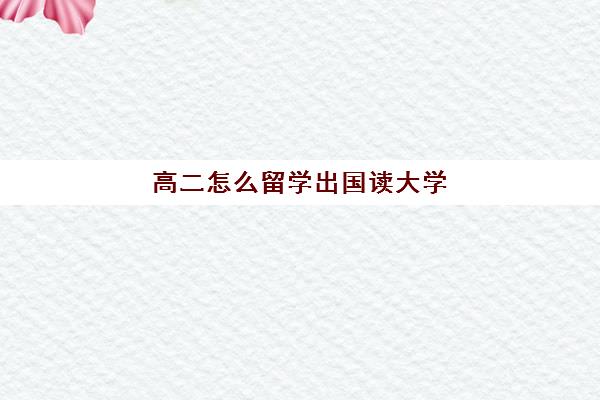 高二怎么留学出国读大学